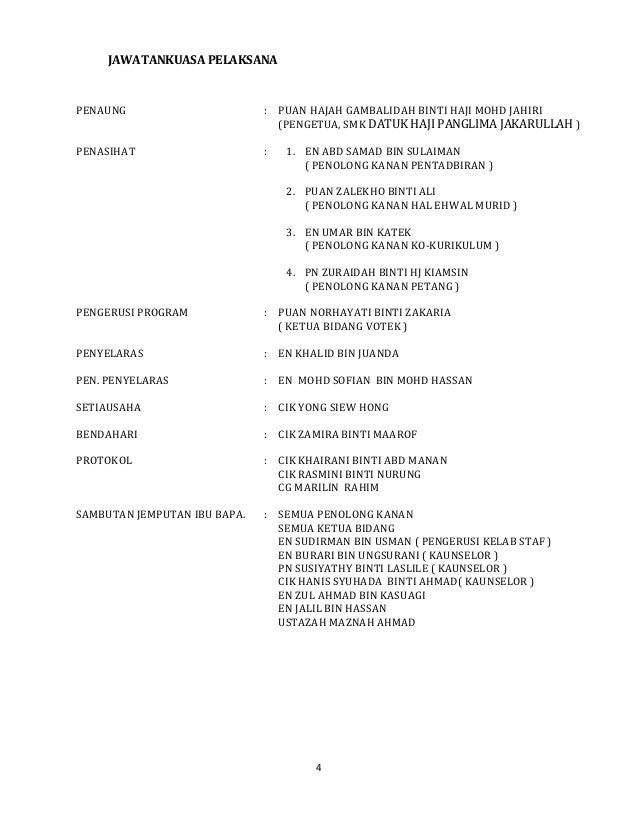 JAWATANKUASA PELAKSANA

PENAUNG : PUAN HAJAH GAMBALIDAH BINTI HAJI MOHD JAHIRI (PENGETUA, SMK DATUK HAJI PANGLIMA JAKARULLAH )

PENASIHAT : 1. EN ABD SAMAD BIN SULAIMAN ( PENOLONG KANAN PENTADBIRAN )

2. PUAN ZALEKHO BINTI ALI ( PENOLONG KANAN HAL EHWAL MURID )

3. EN UMAR BIN KATEK ( PENOLONG KANAN KO-KURIKULUM )

4. PN ZURAIDAH BINTI HJ KIAMSIN ( PENOLONG KANAN PETANG )

PENGERUSI PROGRAM : PUAN NORHAYATI BINTI ZAKARIA ( KETUA BIDANG VOTEK )

PENYELARAS : EN KHALID BIN JUANDA

PEN. PENYELARAS : EN MOHD SOFIAN BIN MOHD HASSAN

SETIAUSAHA : CIK YONG SIEW HONG

BENDAHARI : CIK ZAMIRA BINTI MAAROF

PROTOKOL : CIK KHAIRANI BINTI ABD MANAN
CIK RASMINI BINTI NURUNG
CG MARILIN RAHIM

SAMBUTAN JEMPUTAN IBU BAPA. : SEMUA PENOLONG KANAN
SEMUA KETUA BIDANG
EN SUDIRMAN BIN USMAN ( PENGERUSI KELAB STAF )
EN BURARI BIN UNGSURANI ( KAUNSELOR )
PN SUSIYATHY BINTI LASLILE ( KAUNSELOR )
CIK HANIS SYUHADA BINTI AHMAD( KAUNSELOR )
EN ZUL AHMAD BIN KASUAGI
EN JALIL BIN HASSAN
USTAZAH MAZNAH AHMAD

4